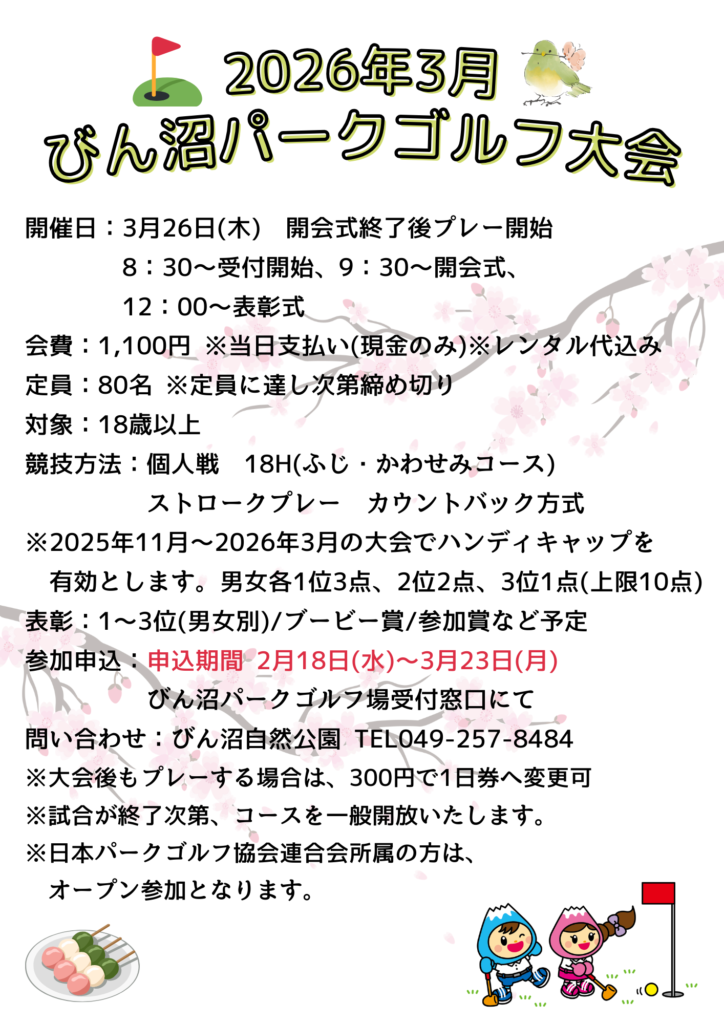 2026年3月
びん沼パークゴルフ大会

開催日：3月26日(木)　開会式終了後プレー開始
8：30～受付開始、9：30～開会式、
12：00～表彰式
会費：1,100円 ※当日支払い(現金のみ)※レンタル代込み
定員：80名 ※定員に達し次第締め切り
対象：18歳以上
競技方法：個人戦　18H(ふじ・かわせみコース)
ストロークプレー　カウントバック方式
※2025年11月～2026年3月の大会でハンディキャップを有効とします。男女各1位3点、2位2点、3位1点(上限10点)
表彰：1～3位(男女別)/ブービー賞/参加賞など予定
参加申込：申込期間 2月18日(水)～3月23日(月)
びん沼パークゴルフ場受付窓口にて
問い合わせ：びん沼自然公園 TEL049-257-8484
※大会後もプレーする場合は、300円で1日券へ変更可
※試合が終了次第、コースを一般開放いたします。
※日本パークゴルフ協会連合会所属の方は、オープン参加となります。